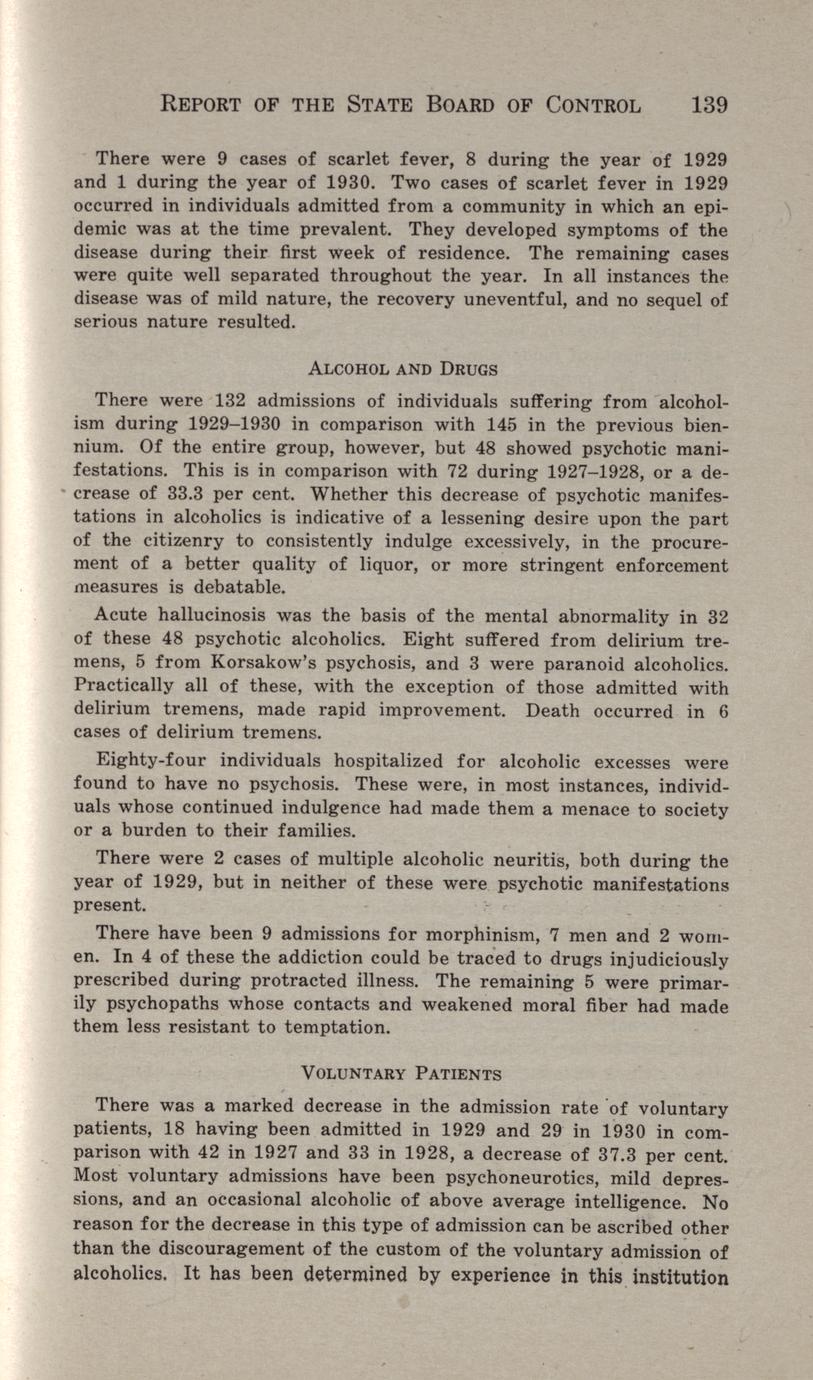 REPORT OF THE STATE BOARD OF CONTROL 139

There were 9 cases of scarlet fever, 8 during the year of 1929 and 1 during the year of 1930. Two cases of scarlet fever in 1929 occurred in individuals admitted from a community in which an epidemic was at the time prevalent. They developed symptoms of the disease during their first week of residence. The remaining cases were quite well separated throughout the year. In all instances the disease was of mild nature, the recovery uneventful, and no sequel of serious nature resulted.

ALCOHOL AND DRUGS

There were 132 admissions of individuals suffering from alcoholism during 1929–1930 in comparison with 145 in the previous biennium. Of the entire group, however, but 48 showed psychotic manifestations. This is in comparison with 72 during 1927–1928, or a decrease of 33.3 per cent. Whether this decrease of psychotic manifestations in alcoholics is indicative of a lessening desire upon the part of the citizenry to consistently indulge excessively, in the procurement of a better quality of liquor, or more stringent enforcement measures is debatable.

Acute hallucinosis was the basis of the mental abnormality in 32 of these 48 psychotic alcoholics. Eight suffered from delirium tremens, 5 from Korsakow's psychosis, and 3 were paranoid alcoholics. Practically all of these, with the exception of those admitted with delirium tremens, made rapid improvement. Death occurred in 6 cases of delirium tremens.

Eighty-four individuals hospitalized for alcoholic excesses were found to have no psychosis. These were, in most instances, individuals whose continued indulgence had made them a menace to society or a burden to their families.

There were 2 cases of multiple alcoholic neuritis, both during the year of 1929, but in neither of these were psychotic manifestations present.

There have been 9 admissions for morphinism, 7 men and 2 women. In 4 of these the addiction could be traced to drugs injudiciously prescribed during protracted illness. The remaining 5 were primarily psychopaths whose contacts and weakened moral fiber had made them less resistant to temptation.

VOLUNTARY PATIENTS

There was a marked decrease in the admission rate of voluntary patients, 18 having been admitted in 1929 and 29 in 1930 in comparison with 42 in 1927 and 33 in 1928, a decrease of 37.3 per cent. Most voluntary admissions have been psychoneurotics, mild depressions, and an occasional alcoholic of above average intelligence. No reason for the decrease in this type of admission can be ascribed other than the discouragement of the custom of the voluntary admission of alcoholics. It has been determined by experience in this institution